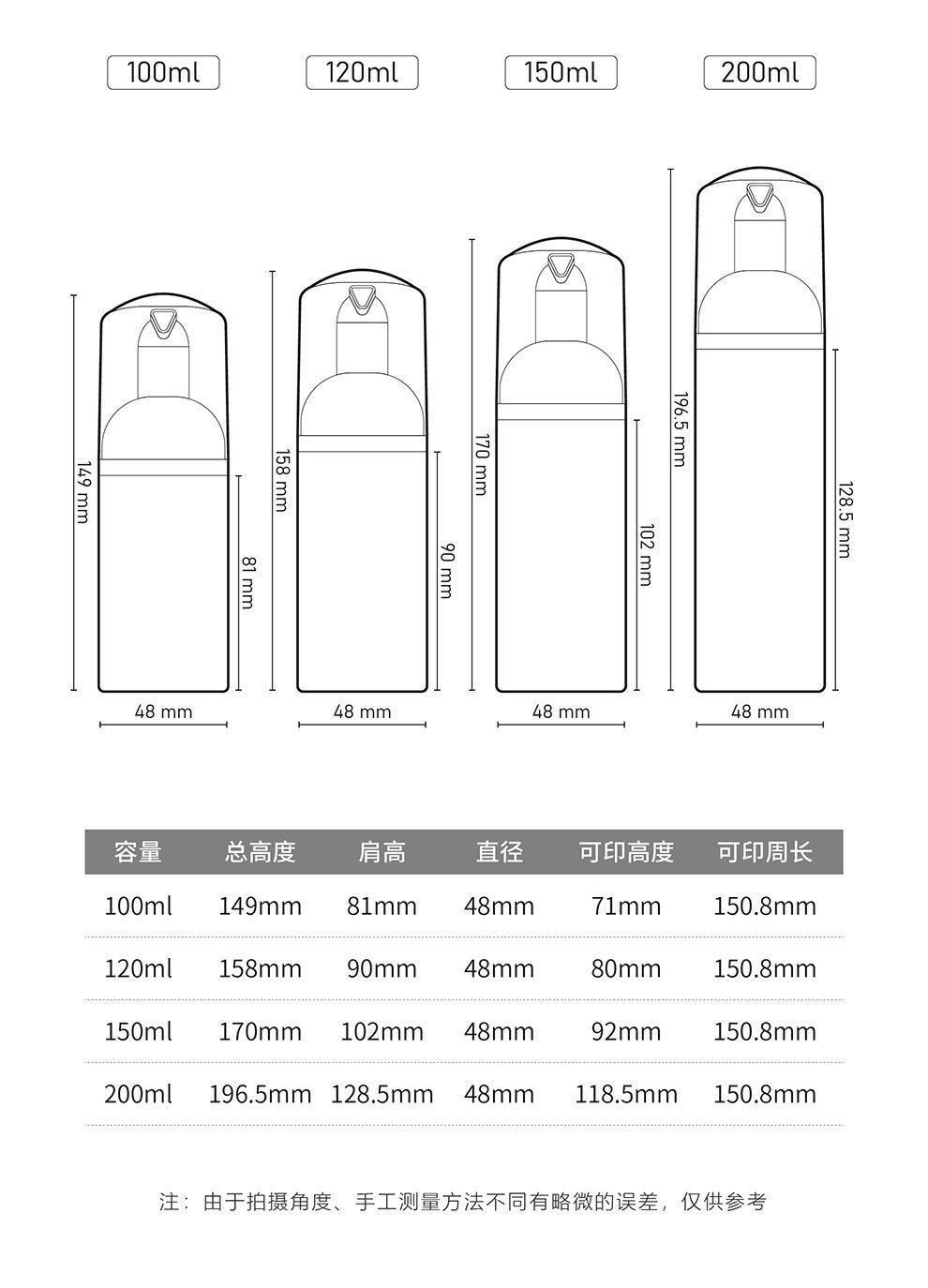 100ml　120ml　150ml　200ml

149 mm
81 mm
48 mm

158 mm
90 mm
48 mm

170 mm
102 mm
48 mm

196.5 mm
128.5 mm
48 mm

| 容量 | 总高度 | 肩高 | 直径 | 可印高度 | 可印周长 |
|---|---|---|---|---|---|
| 100ml | 149mm | 81mm | 48mm | 71mm | 150.8mm |
| 120ml | 158mm | 90mm | 48mm | 80mm | 150.8mm |
| 150ml | 170mm | 102mm | 48mm | 92mm | 150.8mm |
| 200ml | 196.5mm | 128.5mm | 48mm | 118.5mm | 150.8mm |

注：由于拍摄角度、手工测量方法不同有略微的误差，仅供参考